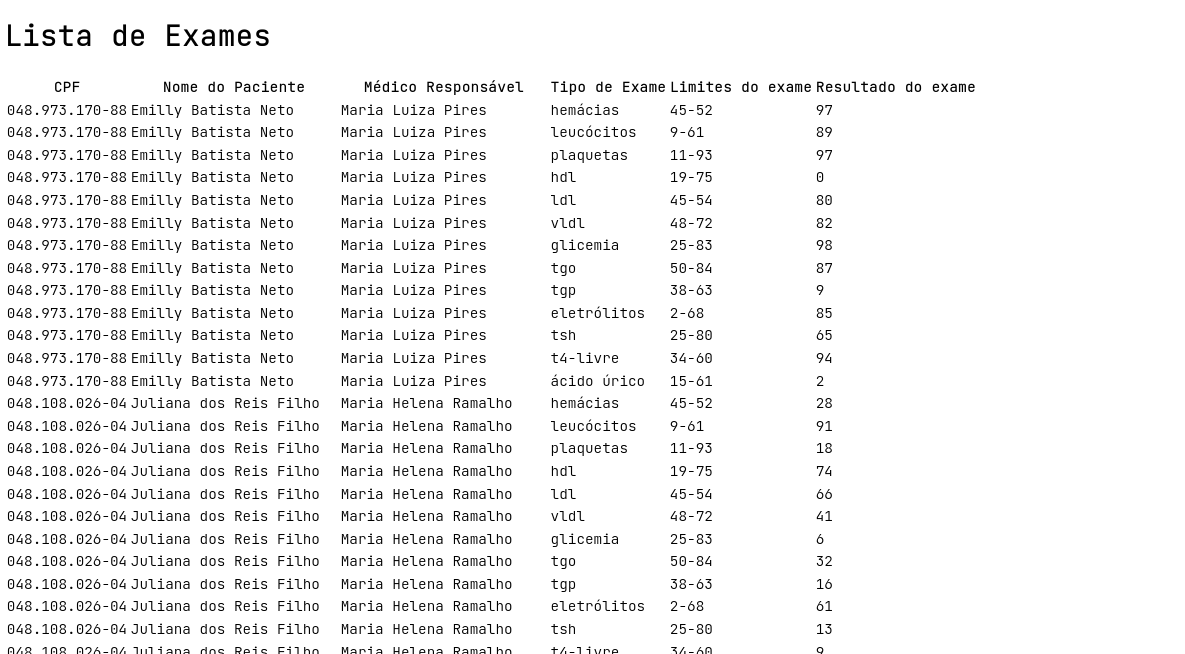 Lista de Exames

| CPF | Nome do Paciente | Médico Responsável | Tipo de Exame | Limites do exame | Resultado do exame |
|---|---|---|---|---|---|
| 048.973.170-88 | Emilly Batista Neto | Maria Luiza Pires | hemácias | 45-52 | 97 |
| 048.973.170-88 | Emilly Batista Neto | Maria Luiza Pires | leucócitos | 9-61 | 89 |
| 048.973.170-88 | Emilly Batista Neto | Maria Luiza Pires | plaquetas | 11-93 | 97 |
| 048.973.170-88 | Emilly Batista Neto | Maria Luiza Pires | hdl | 19-75 | 0 |
| 048.973.170-88 | Emilly Batista Neto | Maria Luiza Pires | ldl | 45-54 | 80 |
| 048.973.170-88 | Emilly Batista Neto | Maria Luiza Pires | vldl | 48-72 | 82 |
| 048.973.170-88 | Emilly Batista Neto | Maria Luiza Pires | glicemia | 25-83 | 98 |
| 048.973.170-88 | Emilly Batista Neto | Maria Luiza Pires | tgo | 50-84 | 87 |
| 048.973.170-88 | Emilly Batista Neto | Maria Luiza Pires | tgp | 38-63 | 9 |
| 048.973.170-88 | Emilly Batista Neto | Maria Luiza Pires | eletrólitos | 2-68 | 85 |
| 048.973.170-88 | Emilly Batista Neto | Maria Luiza Pires | tsh | 25-80 | 65 |
| 048.973.170-88 | Emilly Batista Neto | Maria Luiza Pires | t4-livre | 34-60 | 94 |
| 048.973.170-88 | Emilly Batista Neto | Maria Luiza Pires | ácido úrico | 15-61 | 2 |
| 048.108.026-04 | Juliana dos Reis Filho | Maria Helena Ramalho | hemácias | 45-52 | 28 |
| 048.108.026-04 | Juliana dos Reis Filho | Maria Helena Ramalho | leucócitos | 9-61 | 91 |
| 048.108.026-04 | Juliana dos Reis Filho | Maria Helena Ramalho | plaquetas | 11-93 | 18 |
| 048.108.026-04 | Juliana dos Reis Filho | Maria Helena Ramalho | hdl | 19-75 | 74 |
| 048.108.026-04 | Juliana dos Reis Filho | Maria Helena Ramalho | ldl | 45-54 | 66 |
| 048.108.026-04 | Juliana dos Reis Filho | Maria Helena Ramalho | vldl | 48-72 | 41 |
| 048.108.026-04 | Juliana dos Reis Filho | Maria Helena Ramalho | glicemia | 25-83 | 6 |
| 048.108.026-04 | Juliana dos Reis Filho | Maria Helena Ramalho | tgo | 50-84 | 32 |
| 048.108.026-04 | Juliana dos Reis Filho | Maria Helena Ramalho | tgp | 38-63 | 16 |
| 048.108.026-04 | Juliana dos Reis Filho | Maria Helena Ramalho | eletrólitos | 2-68 | 61 |
| 048.108.026-04 | Juliana dos Reis Filho | Maria Helena Ramalho | tsh | 25-80 | 13 |
| 048.108.026-04 | Juliana dos Reis Filho | Maria Helena Ramalho | t4-livre | 34-60 | 9 |